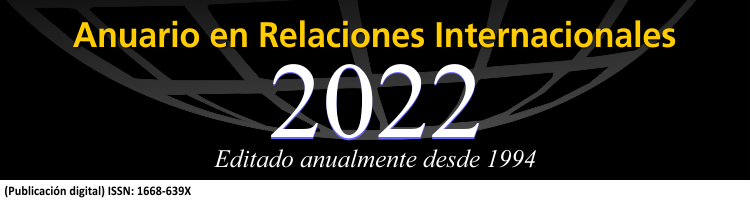 Anuario en Relaciones Internacionales

2022

Editado anualmente desde 1994

(Publicación digital) ISSN: 1668-639X